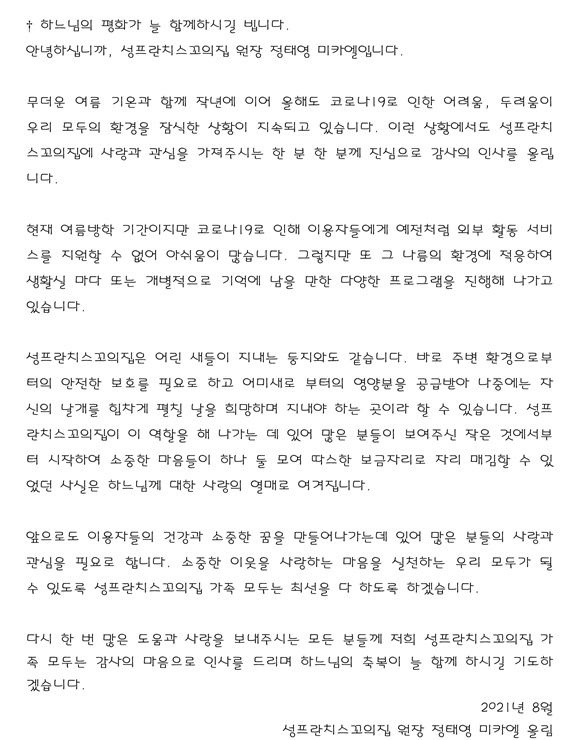 † 하느님의 평화가 늘 함께하시길 빕니다.
안녕하십니까, 성프란치스꼬의집 원장 정태영 미카엘입니다.

무더운 여름 기온과 함께 작년에 이어 올해도 코로나19로 인한 어려움, 두려움이 우리 모두의 환경을 잠식한 상황이 지속되고 있습니다. 이런 상황에서도 성프란치스꼬의집에 사랑과 관심을 가져주시는 한 분 한 분께 진심으로 감사의 인사를 올립니다.

현재 여름방학 기간이지만 코로나19로 인해 이용자들에게 예전처럼 외부 활동 서비스를 지원할 수 없어 아쉬움이 많습니다. 그렇지만 또 그 나름의 환경에 적응하여 생활실 마다 또는 개별적으로 기억에 남을 만한 다양한 프로그램을 진행해 나가고 있습니다.

성프란치스꼬의집은 어린 새들이 지내는 둥지와도 같습니다. 바로 주변 환경으로부터의 안전한 보호를 필요로 하고 어미새로 부터의 영양분을 공급받아 나중에는 자신의 날개를 힘차게 펼칠 날을 희망하며 지내야 하는 곳이라 할 수 있습니다. 성프란치스꼬의집이 이 역할을 해 나가는 데 있어 많은 분들이 보여주신 작은 것에서부터 시작하여 소중한 마음들이 하나 둘 모여 따스한 보금자리로 자리 매김할 수 있었던 사실은 하느님께 대한 사랑의 열매로 여겨집니다.

앞으로도 이용자들의 건강과 소중한 꿈을 만들어나가는데 있어 많은 분들의 사랑과 관심을 필요로 합니다. 소중한 이웃을 사랑하는 마음을 실천하는 우리 모두가 될 수 있도록 성프란치스꼬의집 가족 모두는 최선을 다 하도록 하겠습니다.

다시 한 번 많은 도움과 사랑을 보내주시는 모든 분들께 저희 성프란치스꼬의집 가족 모두는 감사의 마음으로 인사를 드리며 하느님의 축복이 늘 함께 하시길 기도하겠습니다.

2021년 8월
성프란치스꼬의집 원장 정태영 미카엘 올림